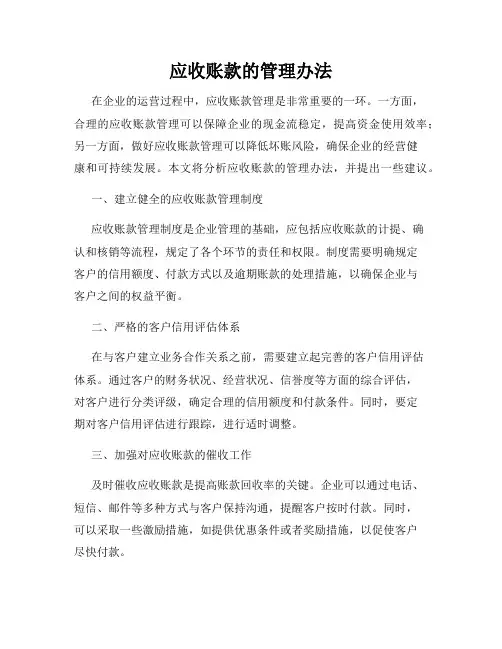 应收账款的管理办法

在企业的运营过程中，应收账款管理是非常重要的一环。一方面，合理的应收账款管理可以保障企业的现金流稳定，提高资金使用效率；另一方面，做好应收账款管理可以降低坏账风险，确保企业的经营健康和可持续发展。本文将分析应收账款的管理办法，并提出一些建议。

一、建立健全的应收账款管理制度

应收账款管理制度是企业管理的基础，应包括应收账款的计提、确认和核销等流程，规定了各个环节的责任和权限。制度需要明确规定客户的信用额度、付款方式以及逾期账款的处理措施，以确保企业与客户之间的权益平衡。

二、严格的客户信用评估体系

在与客户建立业务合作关系之前，需要建立起完善的客户信用评估体系。通过客户的财务状况、经营状况、信誉度等方面的综合评估，对客户进行分类评级，确定合理的信用额度和付款条件。同时，要定期对客户信用评估进行跟踪，进行适时调整。

三、加强对应收账款的催收工作

及时催收应收账款是提高账款回收率的关键。企业可以通过电话、短信、邮件等多种方式与客户保持沟通，提醒客户按时付款。同时，可以采取一些激励措施，如提供优惠条件或者奖励措施，以促使客户尽快付款。